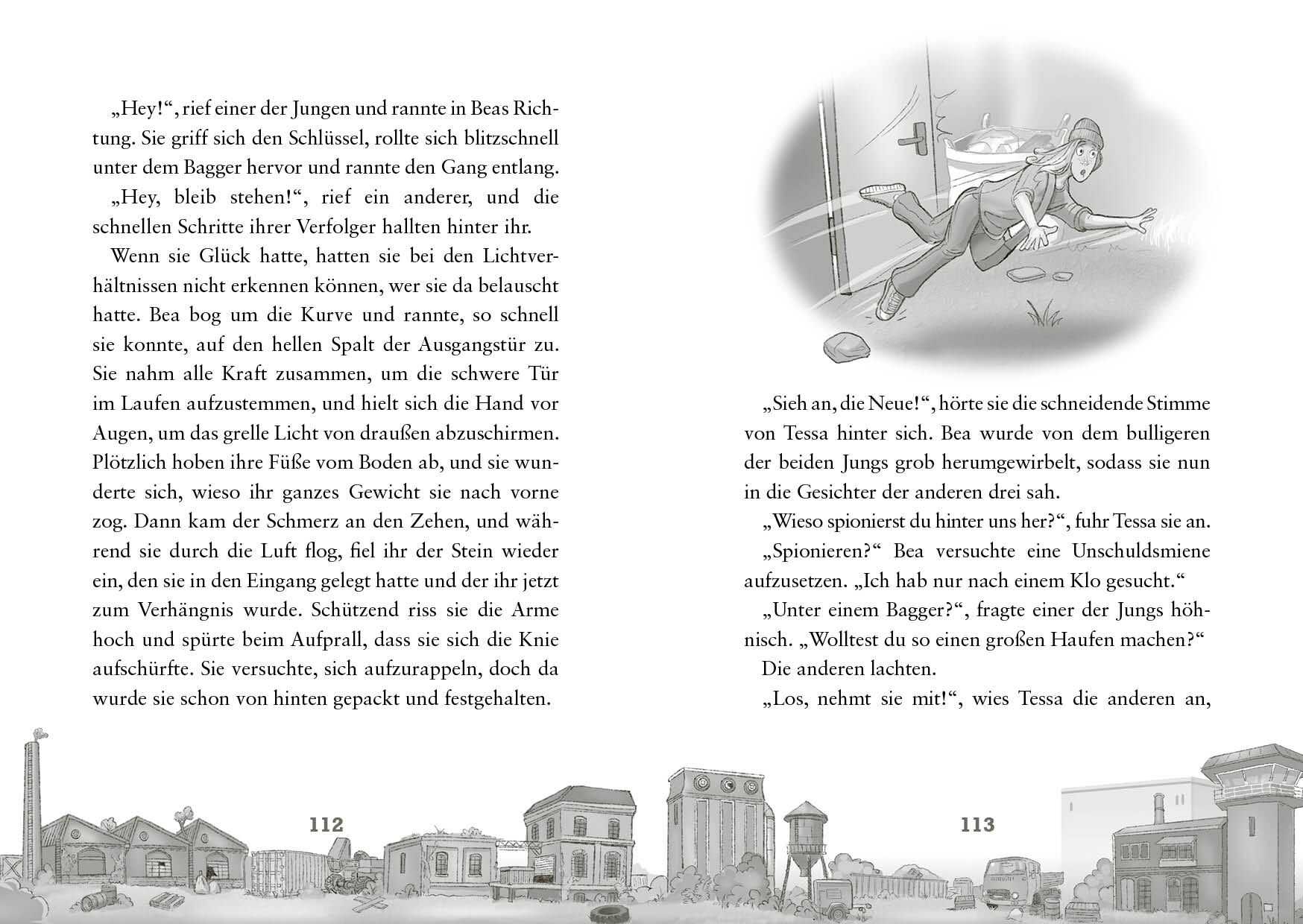 „Hey!“, rief einer der Jungen und rannte in Beas Richtung. Sie griff sich den Schlüssel, rollte sich blitzschnell unter dem Bagger hervor und rannte den Gang entlang.

„Hey, bleib stehen!“, rief ein anderer, und die schnellen Schritte ihrer Verfolger hallten hinter ihr.

Wenn sie Glück hatte, hatten sie bei den Lichtverhältnissen nicht erkennen können, wer sie da belauscht hatte. Bea bog um die Kurve und rannte, so schnell sie konnte, auf den hellen Spalt der Ausgangstür zu. Sie nahm alle Kraft zusammen, um die schwere Tür im Laufen aufzustemmen, und hielt sich die Hand vor Augen, um das grelle Licht von draußen abzuschirmen. Plötzlich hoben ihre Füße vom Boden ab, und sie wunderte sich, wieso ihr ganzes Gewicht sie nach vorne zog. Dann kam der Schmerz an den Zehen, und während sie durch die Luft flog, fiel ihr der Stein wieder ein, den sie in den Eingang gelegt hatte und der ihr jetzt zum Verhängnis wurde. Schützend riss sie die Arme hoch und spürte beim Aufprall, dass sie sich die Knie aufschürfte. Sie versuchte, sich aufzurappeln, doch da wurde sie schon von hinten gepackt und festgehalten.

112

„Sieh an, die Neue!“, hörte sie die schneidende Stimme von Tessa hinter sich. Bea wurde von dem bulligeren der beiden Jungs grob herumgewirbelt, sodass sie nun in die Gesichter der anderen drei sah.

„Wieso spionierst du hinter uns her?“, fuhr Tessa sie an.

„Spionieren?“ Bea versuchte eine Unschuldsmiene aufzusetzen. „Ich hab nur nach einem Klo gesucht.“

„Unter einem Bagger?“, fragte einer der Jungs höhnisch. „Wolltest du so einen großen Haufen machen?“

Die anderen lachten.

„Los, nehmt sie mit!“, wies Tessa die anderen an,

113